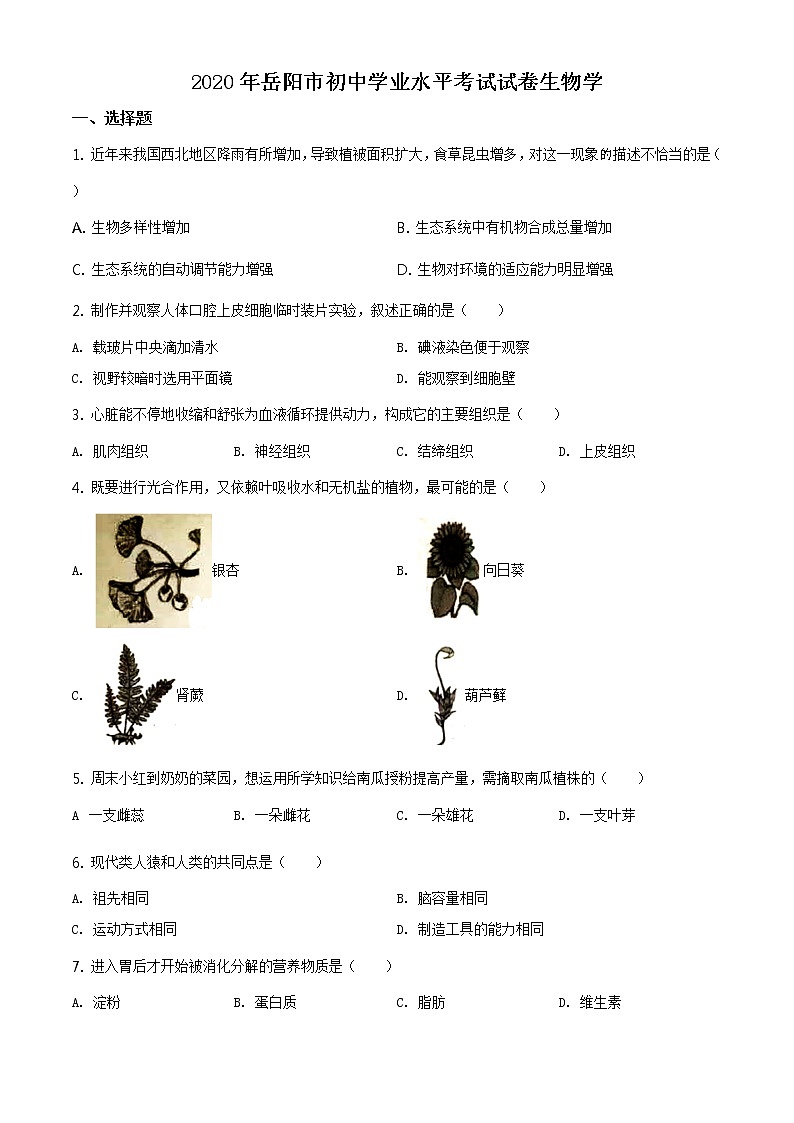 2020年岳阳市初中学业水平考试试卷生物学

一、选择题

1. 近年来我国西北地区降雨有所增加，导致植被面积扩大，食草昆虫增多，对这一现象的描述不恰当的是（　　）

A. 生物多样性增加　　B. 生态系统中有机物合成总量增加

C. 生态系统的自动调节能力增强　　D. 生物对环境的适应能力明显增强

2. 制作并观察人体口腔上皮细胞临时装片实验，叙述正确的是（　　）

A. 载玻片中央滴加清水　　B. 碘液染色便于观察

C. 视野较暗时选用平面镜　　D. 能观察到细胞壁

3. 心脏能不停地收缩和舒张为血液循环提供动力，构成它的主要组织是（　　）

A. 肌肉组织　　B. 神经组织　　C. 结缔组织　　D. 上皮组织

4. 既要进行光合作用，又依赖叶吸收水和无机盐的植物，最可能的是（　　）

A. 银杏　　B. 向日葵

C. 肾蕨　　D. 葫芦藓

5. 周末小红到奶奶的菜园，想运用所学知识给南瓜授粉提高产量，需摘取南瓜植株的（　　）

A 一支雌蕊　　B. 一朵雌花　　C. 一朵雄花　　D. 一支叶芽

6. 现代类人猿和人类的共同点是（　　）

A. 祖先相同　　B. 脑容量相同

C. 运动方式相同　　D. 制造工具的能力相同

7. 进入胃后才开始被消化分解的营养物质是（　　）

A. 淀粉　　B. 蛋白质　　C. 脂肪　　D. 维生素